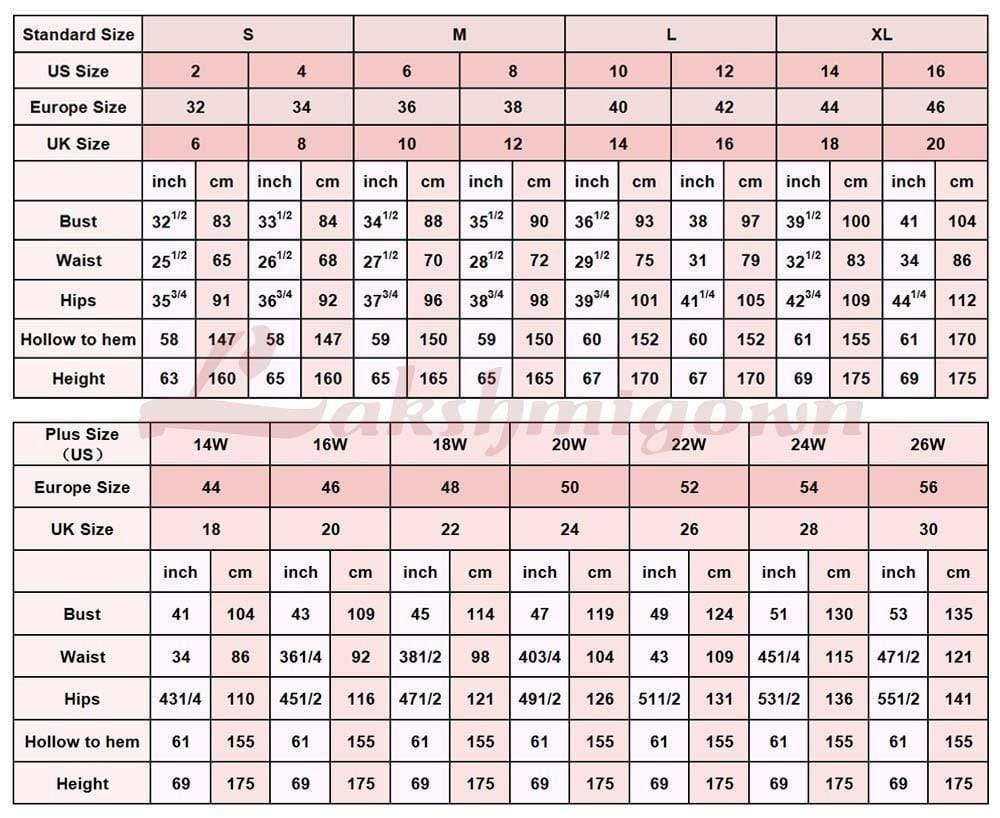 | Standard Size | S | | | | M | | | | L | | | | XL | | | |
|---|---|---|---|---|---|---|---|---|---|---|---|---|---|---|---|---|
| US Size | 2 | | 4 | | 6 | | 8 | | 10 | | 12 | | 14 | | 16 | |
| Europe Size | 32 | | 34 | | 36 | | 38 | | 40 | | 42 | | 44 | | 46 | |
| UK Size | 6 | | 8 | | 10 | | 12 | | 14 | | 16 | | 18 | | 20 | |
| | inch | cm | inch | cm | inch | cm | inch | cm | inch | cm | inch | cm | inch | cm | inch | cm |
| Bust | $32^{1/2}$ | 83 | $33^{1/2}$ | 84 | $34^{1/2}$ | 88 | $35^{1/2}$ | 90 | $36^{1/2}$ | 93 | 38 | 97 | $39^{1/2}$ | 100 | 41 | 104 |
| Waist | $25^{1/2}$ | 65 | $26^{1/2}$ | 68 | $27^{1/2}$ | 70 | $28^{1/2}$ | 72 | $29^{1/2}$ | 75 | 31 | 79 | $32^{1/2}$ | 83 | 34 | 86 |
| Hips | $35^{3/4}$ | 91 | $36^{3/4}$ | 92 | $37^{3/4}$ | 96 | $38^{3/4}$ | 98 | $39^{3/4}$ | 101 | $41^{1/4}$ | 105 | $42^{3/4}$ | 109 | $44^{1/4}$ | 112 |
| Hollow to hem | 58 | 147 | 58 | 147 | 59 | 150 | 59 | 150 | 60 | 152 | 60 | 152 | 61 | 155 | 61 | 170 |
| Height | 63 | 160 | 65 | 160 | 65 | 165 | 65 | 165 | 67 | 170 | 67 | 170 | 69 | 175 | 69 | 175 |

Lakshmigown

| Plus Size (US) | 14W | | 16W | | 18W | | 20W | | 22W | | 24W | | 26W | |
|---|---|---|---|---|---|---|---|---|---|---|---|---|---|---|
| Europe Size | 44 | | 46 | | 48 | | 50 | | 52 | | 54 | | 56 | |
| UK Size | 18 | | 20 | | 22 | | 24 | | 26 | | 28 | | 30 | |
| | inch | cm | inch | cm | inch | cm | inch | cm | inch | cm | inch | cm | inch | cm |
| Bust | 41 | 104 | 43 | 109 | 45 | 114 | 47 | 119 | 49 | 124 | 51 | 130 | 53 | 135 |
| Waist | 34 | 86 | 361/4 | 92 | 381/2 | 98 | 403/4 | 104 | 43 | 109 | 451/4 | 115 | 471/2 | 121 |
| Hips | 431/4 | 110 | 451/2 | 116 | 471/2 | 121 | 491/2 | 126 | 511/2 | 131 | 531/2 | 136 | 551/2 | 141 |
| Hollow to hem | 61 | 155 | 61 | 155 | 61 | 155 | 61 | 155 | 61 | 155 | 61 | 155 | 61 | 155 |
| Height | 69 | 175 | 69 | 175 | 69 | 175 | 69 | 175 | 69 | 175 | 69 | 175 | 69 | 175 |